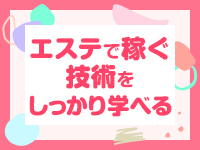 エステで稼ぐ
技術を
しっかり学べる